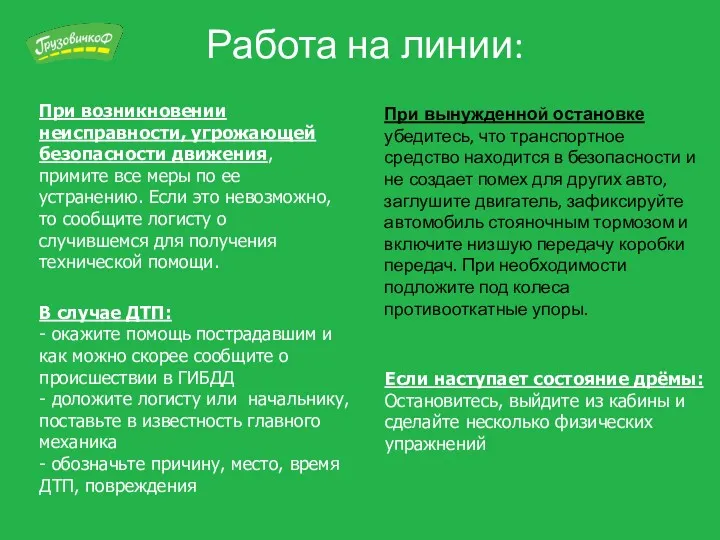 ГрузовичкоФ

Работа на линии:

При возникновении неисправности, угрожающей безопасности движения, примите все меры по ее устранению. Если это невозможно, то сообщите логисту о случившемся для получения технической помощи.

В случае ДТП:
- окажите помощь пострадавшим и как можно скорее сообщите о происшествии в ГИБДД
- доложите логисту или начальнику, поставьте в известность главного механика
- обозначьте причину, место, время ДТП, повреждения

При вынужденной остановке убедитесь, что транспортное средство находится в безопасности и не создает помех для других авто, заглушите двигатель, зафиксируйте автомобиль стояночным тормозом и включите низшую передачу коробки передач. При необходимости подложите под колеса противооткатные упоры.

Если наступает состояние дрёмы:
Остановитесь, выйдите из кабины и сделайте несколько физических упражнений